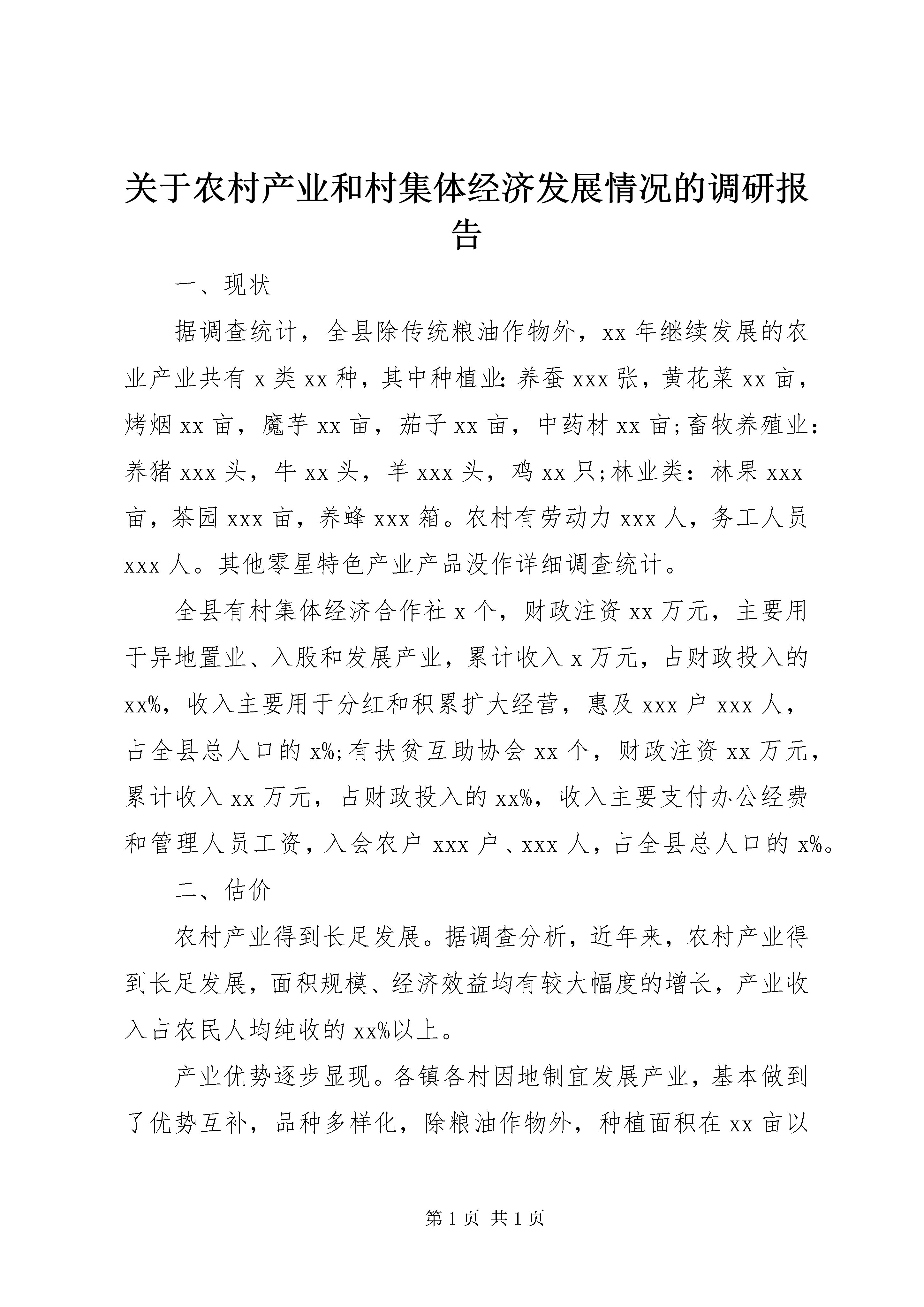 关于农村产业和村集体经济发展情况的调研报告

一、现状

据调查统计，全县除传统粮油作物外，xx年继续发展的农业产业共有x类xx种，其中种植业：养蚕xxx张，黄花菜xx亩，烤烟xx亩，魔芋xx亩，茄子xx亩，中药材xx亩;畜牧养殖业：养猪xxx头，牛xx头，羊xxx头，鸡xx只;林业类：林果xxx亩，茶园xxx亩，养蜂xxx箱。农村有劳动力xxx人，务工人员xxx人。其他零星特色产业产品没作详细调查统计。

全县有村集体经济合作社x个，财政注资xx万元，主要用于异地置业、入股和发展产业，累计收入x万元，占财政投入的xx%，收入主要用于分红和积累扩大经营，惠及xxx户xxx人，占全县总人口的x%;有扶贫互助协会xx个，财政注资xx万元，累计收入xx万元，占财政投入的xx%，收入主要支付办公经费和管理人员工资，入会农户xxx户、xxx人，占全县总人口的x%。

二、估价

农村产业得到长足发展。据调查分析，近年来，农村产业得到长足发展，面积规模、经济效益均有较大幅度的增长，产业收入占农民人均纯收的xx%以上。

产业优势逐步显现。各镇各村因地制宜发展产业，基本做到了优势互补，品种多样化，除粮油作物外，种植面积在xx亩以

第1页 共1页